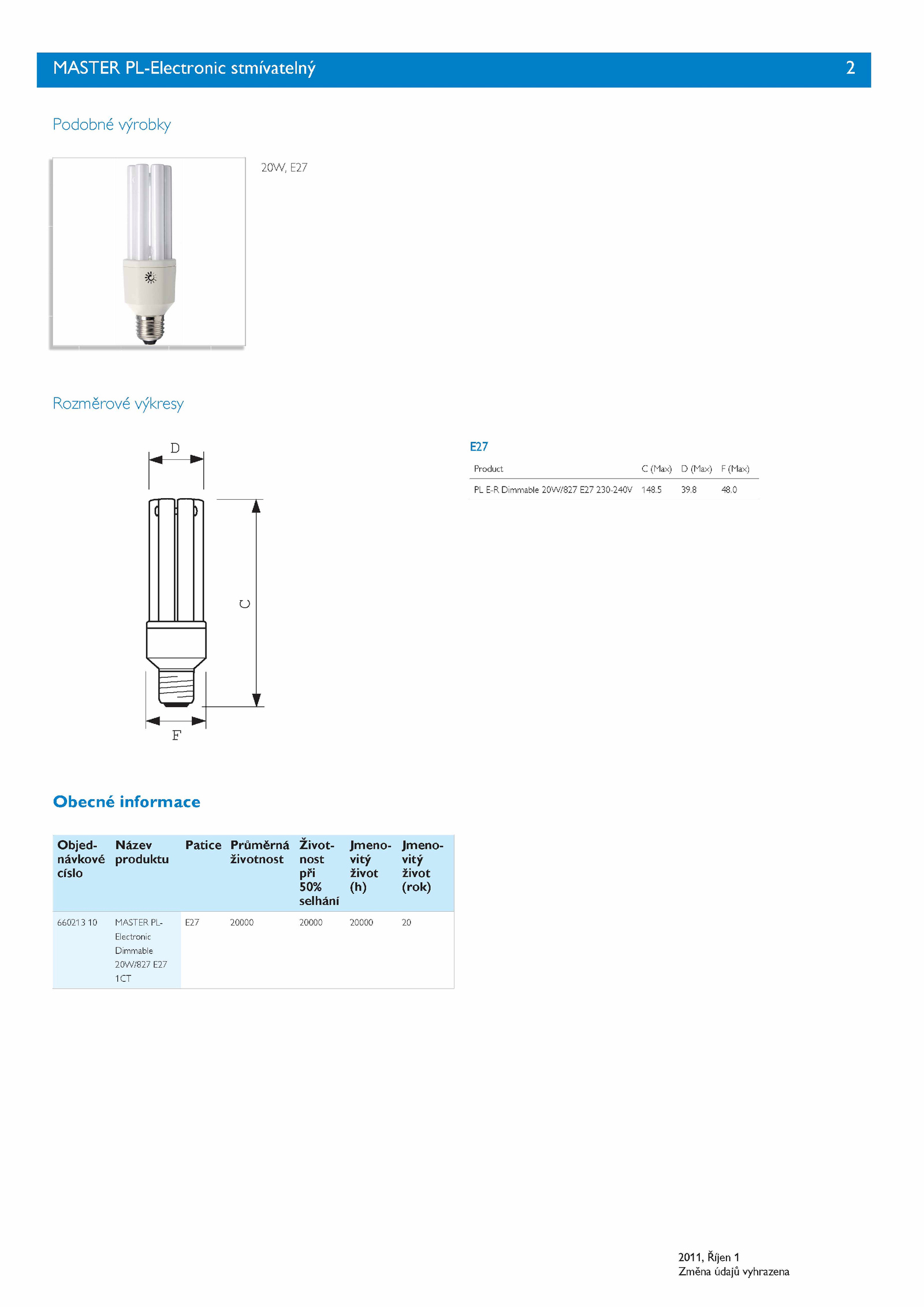 MASTER PL-Electronic stmívatelný 2

Podobné výrobky

20W, E27

Rozměrové výkresy

D

C

F

E27

| Product | C (Max) | D (Max) | F (Max) |
|---|---|---|---|
| PL E-R Dimmable 20W/827 E27 230-240V | 148.5 | 39.8 | 48.0 |

Obecné informace

| Objednávkové císlo | Název produktu | Patice | Průměrná životnost | Životnost při 50% selhání | Jmenovitý život (h) | Jmenovitý život (rok) |
|---|---|---|---|---|---|---|
| 660213 10 | MASTER PL-Electronic Dimmable 20W/827 E27 1CT | E27 | 20000 | 20000 | 20000 | 20 |

2011, Říjen 1
Změna údajů vyhrazena